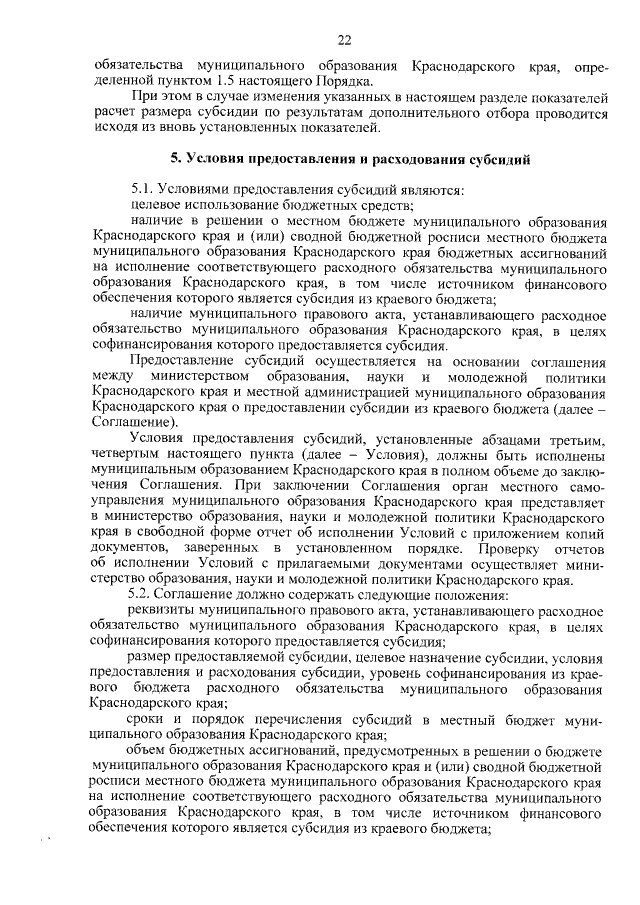 22

обязательства муниципального образования Краснодарского края, определенной пунктом 1.5 настоящего Порядка.

При этом в случае изменения указанных в настоящем разделе показателей расчет размера субсидии по результатам дополнительного отбора проводится исходя из вновь установленных показателей.

5. Условия предоставления и расходования субсидий

5.1. Условиями предоставления субсидий являются:

целевое использование бюджетных средств;

наличие в решении о местном бюджете муниципального образования Краснодарского края и (или) сводной бюджетной росписи местного бюджета муниципального образования Краснодарского края бюджетных ассигнований на исполнение соответствующего расходного обязательства муниципального образования Краснодарского края, в том числе источником финансового обеспечения которого является субсидия из краевого бюджета;

наличие муниципального правового акта, устанавливающего расходное обязательство муниципального образования Краснодарского края, в целях софинансирования которого предоставляется субсидия.

Предоставление субсидий осуществляется на основании соглашения между министерством образования, науки и молодежной политики Краснодарского края и местной администрацией муниципального образования Краснодарского края о предоставлении субсидии из краевого бюджета (далее – Соглашение).

Условия предоставления субсидий, установленные абзацами третьим, четвертым настоящего пункта (далее – Условия), должны быть исполнены муниципальным образованием Краснодарского края в полном объеме до заключения Соглашения. При заключении Соглашения орган местного самоуправления муниципального образования Краснодарского края представляет в министерство образования, науки и молодежной политики Краснодарского края в свободной форме отчет об исполнении Условий с приложением копий документов, заверенных в установленном порядке. Проверку отчетов об исполнении Условий с прилагаемыми документами осуществляет министерство образования, науки и молодежной политики Краснодарского края.

5.2. Соглашение должно содержать следующие положения:

реквизиты муниципального правового акта, устанавливающего расходное обязательство муниципального образования Краснодарского края, в целях софинансирования которого предоставляется субсидия;

размер предоставляемой субсидии, целевое назначение субсидии, условия предоставления и расходования субсидии, уровень софинансирования из краевого бюджета расходного обязательства муниципального образования Краснодарского края;

сроки и порядок перечисления субсидий в местный бюджет муниципального образования Краснодарского края;

объем бюджетных ассигнований, предусмотренных в решении о бюджете муниципального образования Краснодарского края и (или) сводной бюджетной росписи местного бюджета муниципального образования Краснодарского края на исполнение соответствующего расходного обязательства муниципального образования Краснодарского края, в том числе источником финансового обеспечения которого является субсидия из краевого бюджета;